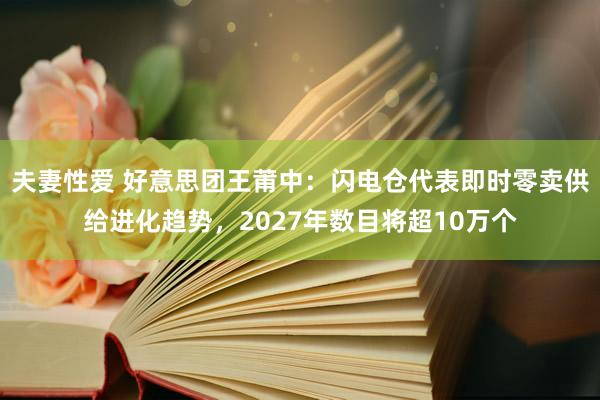 夫妻性爱 好意思团王莆中：闪电仓代表即时零卖供给进化趋势，2027年数目将超10万个